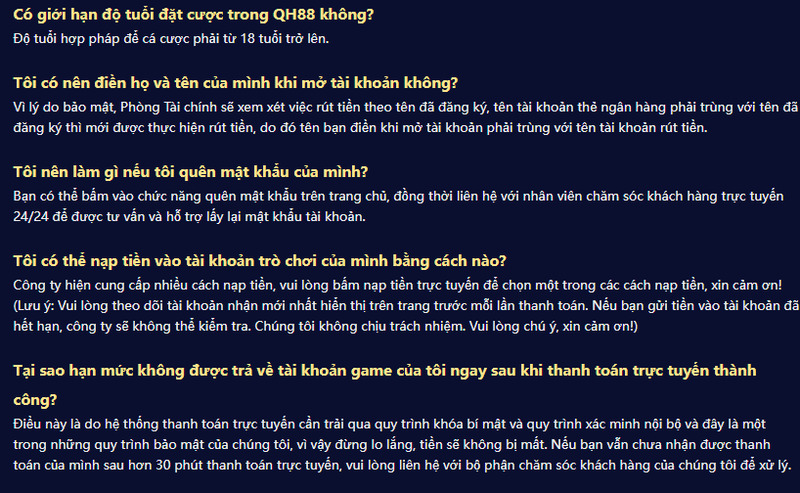 Có giới hạn độ tuổi đặt cược trong QH88 không?
Độ tuổi hợp pháp để cá cược phải từ 18 tuổi trở lên.

Tôi có nên điền họ và tên của mình khi mở tài khoản không?
Vì lý do bảo mật, Phòng Tài chính sẽ xem xét việc rút tiền theo tên đã đăng ký, tên tài khoản thẻ ngân hàng phải trùng với tên đã đăng ký thì mới được thực hiện rút tiền, do đó tên bạn điền khi mở tài khoản phải trùng với tên tài khoản rút tiền.

Tôi nên làm gì nếu tôi quên mật khẩu của mình?
Bạn có thể bấm vào chức năng quên mật khẩu trên trang chủ, đồng thời liên hệ với nhân viên chăm sóc khách hàng trực tuyến 24/24 để được tư vấn và hỗ trợ lấy lại mật khẩu tài khoản.

Tôi có thể nạp tiền vào tài khoản trò chơi của mình bằng cách nào?
Công ty hiện cung cấp nhiều cách nạp tiền, vui lòng bấm nạp tiền trực tuyến để chọn một trong các cách nạp tiền, xin cảm ơn! (Lưu ý: Vui lòng theo dõi tài khoản nhận mới nhất hiển thị trên trang trước mỗi lần thanh toán. Nếu bạn gửi tiền vào tài khoản đã hết hạn, công ty sẽ không thể kiểm tra. Chúng tôi không chịu trách nhiệm. Vui lòng chú ý, xin cảm ơn!)

Tại sao hạn mức không được trả về tài khoản game của tôi ngay sau khi thanh toán trực tuyến thành công?
Điều này là do hệ thống thanh toán trực tuyến cần trải qua quy trình khóa bí mật và quy trình xác minh nội bộ và đây là một trong những quy trình bảo mật của chúng tôi, vì vậy đừng lo lắng, tiền sẽ không bị mất. Nếu bạn vẫn chưa nhận được thanh toán của mình sau hơn 30 phút thanh toán trực tuyến, vui lòng liên hệ với bộ phận chăm sóc khách hàng của chúng tôi để xử lý.